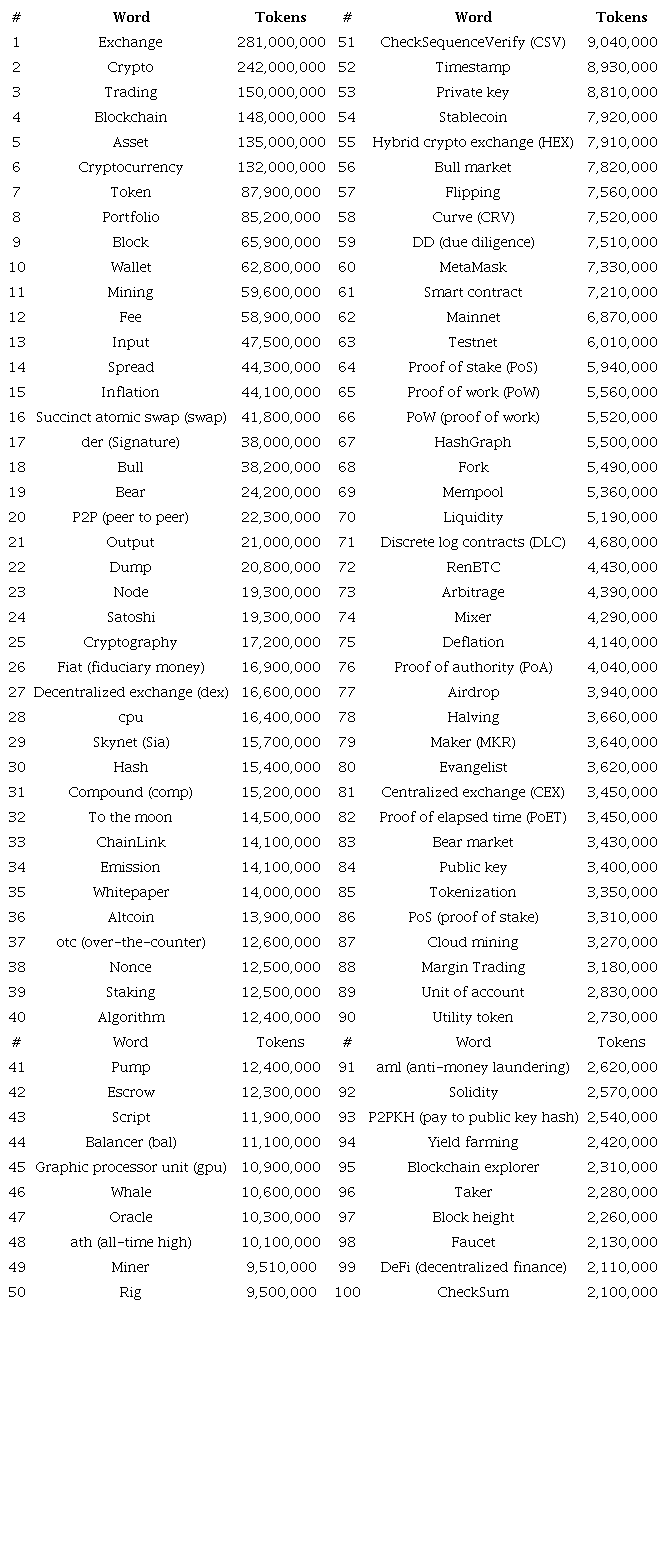 | # | Word | Tokens | # | Word | Tokens |
|---|---|---|---|---|---|
| 1 | Exchange | 281,000,000 | 51 | CheckSequenceVerify (CSV) | 9,040,000 |
| 2 | Crypto | 242,000,000 | 52 | Timestamp | 8,930,000 |
| 3 | Trading | 150,000,000 | 53 | Private key | 8,810,000 |
| 4 | Blockchain | 148,000,000 | 54 | Stablecoin | 7,920,000 |
| 5 | Asset | 135,000,000 | 55 | Hybrid crypto exchange (HEX) | 7,910,000 |
| 6 | Cryptocurrency | 132,000,000 | 56 | Bull market | 7,820,000 |
| 7 | Token | 87,900,000 | 57 | Flipping | 7,560,000 |
| 8 | Portfolio | 85,200,000 | 58 | Curve (CRV) | 7,520,000 |
| 9 | Block | 65,900,000 | 59 | DD (due diligence) | 7,510,000 |
| 10 | Wallet | 62,800,000 | 60 | MetaMask | 7,330,000 |
| 11 | Mining | 59,600,000 | 61 | Smart contract | 7,210,000 |
| 12 | Fee | 58,900,000 | 62 | Mainnet | 6,870,000 |
| 13 | Input | 47,500,000 | 63 | Testnet | 6,010,000 |
| 14 | Spread | 44,300,000 | 64 | Proof of stake (PoS) | 5,940,000 |
| 15 | Inflation | 44,100,000 | 65 | Proof of work (PoW) | 5,560,000 |
| 16 | Succinct atomic swap (swap) | 41,800,000 | 66 | PoW (proof of work) | 5,520,000 |
| 17 | der (Signature) | 38,000,000 | 67 | HashGraph | 5,500,000 |
| 18 | Bull | 38,200,000 | 68 | Fork | 5,490,000 |
| 19 | Bear | 24,200,000 | 69 | Mempool | 5,360,000 |
| 20 | P2P (peer to peer) | 22,300,000 | 70 | Liquidity | 5,190,000 |
| 21 | Output | 21,000,000 | 71 | Discrete log contracts (DLC) | 4,680,000 |
| 22 | Dump | 20,800,000 | 72 | RenBTC | 4,430,000 |
| 23 | Node | 19,300,000 | 73 | Arbitrage | 4,390,000 |
| 24 | Satoshi | 19,300,000 | 74 | Mixer | 4,290,000 |
| 25 | Cryptography | 17,200,000 | 75 | Deflation | 4,140,000 |
| 26 | Fiat (fiduciary money) | 16,900,000 | 76 | Proof of authority (PoA) | 4,040,000 |
| 27 | Decentralized exchange (dex) | 16,600,000 | 77 | Airdrop | 3,940,000 |
| 28 | cpu | 16,400,000 | 78 | Halving | 3,660,000 |
| 29 | Skynet (Sia) | 15,700,000 | 79 | Maker (MKR) | 3,640,000 |
| 30 | Hash | 15,400,000 | 80 | Evangelist | 3,620,000 |
| 31 | Compound (comp) | 15,200,000 | 81 | Centralized exchange (CEX) | 3,450,000 |
| 32 | To the moon | 14,500,000 | 82 | Proof of elapsed time (PoET) | 3,450,000 |
| 33 | ChainLink | 14,100,000 | 83 | Bear market | 3,430,000 |
| 34 | Emission | 14,100,000 | 84 | Public key | 3,400,000 |
| 35 | Whitepaper | 14,000,000 | 85 | Tokenization | 3,350,000 |
| 36 | Altcoin | 13,900,000 | 86 | PoS (proof of stake) | 3,310,000 |
| 37 | otc (over-the-counter) | 12,600,000 | 87 | Cloud mining | 3,270,000 |
| 38 | Nonce | 12,500,000 | 88 | Margin Trading | 3,180,000 |
| 39 | Staking | 12,500,000 | 89 | Unit of account | 2,830,000 |
| 40 | Algorithm | 12,400,000 | 90 | Utility token | 2,730,000 |
| # | Word | Tokens | # | Word | Tokens |
| 41 | Pump | 12,400,000 | 91 | aml (anti-money laundering) | 2,620,000 |
| 42 | Escrow | 12,300,000 | 92 | Solidity | 2,570,000 |
| 43 | Script | 11,900,000 | 93 | P2PKH (pay to public key hash) | 2,540,000 |
| 44 | Balancer (bal) | 11,100,000 | 94 | Yield farming | 2,420,000 |
| 45 | Graphic processor unit (gpu) | 10,900,000 | 95 | Blockchain explorer | 2,310,000 |
| 46 | Whale | 10,600,000 | 96 | Taker | 2,280,000 |
| 47 | Oracle | 10,300,000 | 97 | Block height | 2,260,000 |
| 48 | ath (all-time high) | 10,100,000 | 98 | Faucet | 2,130,000 |
| 49 | Miner | 9,510,000 | 99 | DeFi (decentralized finance) | 2,110,000 |
| 50 | Rig | 9,500,000 | 100 | CheckSum | 2,100,000 |